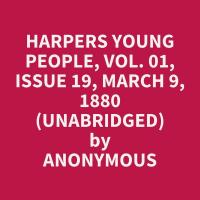 HARPERS YOUNG PEOPLE, VOL. 01, ISSUE 19, MARCH 9, 1880 (UNABRIDGED)
by
ANONYMOUS